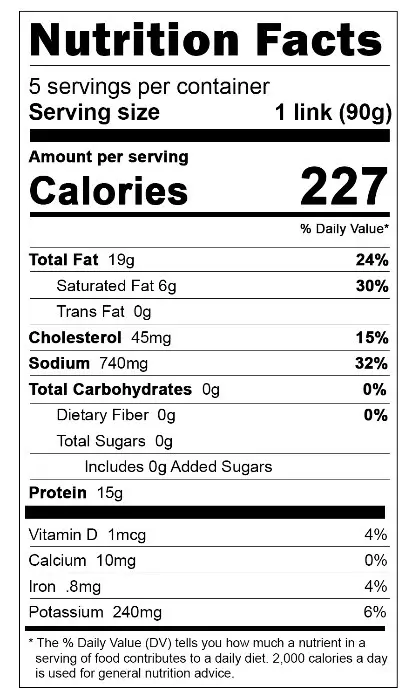 Nutrition Facts

5 servings per container
Serving size 1 link (90g)

Amount per serving
Calories 227

% Daily Value*

Total Fat 19g 24%
Saturated Fat 6g 30%
Trans Fat 0g
Cholesterol 45mg 15%
Sodium 740mg 32%
Total Carbohydrates 0g 0%
Dietary Fiber 0g 0%
Total Sugars 0g
Includes 0g Added Sugars
Protein 15g

Vitamin D 1mcg 4%
Calcium 10mg 0%
Iron .8mg 4%
Potassium 240mg 6%

* The % Daily Value (DV) tells you how much a nutrient in a serving of food contributes to a daily diet. 2,000 calories a day is used for general nutrition advice.